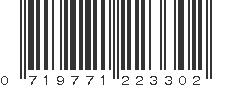 0 719771 223302